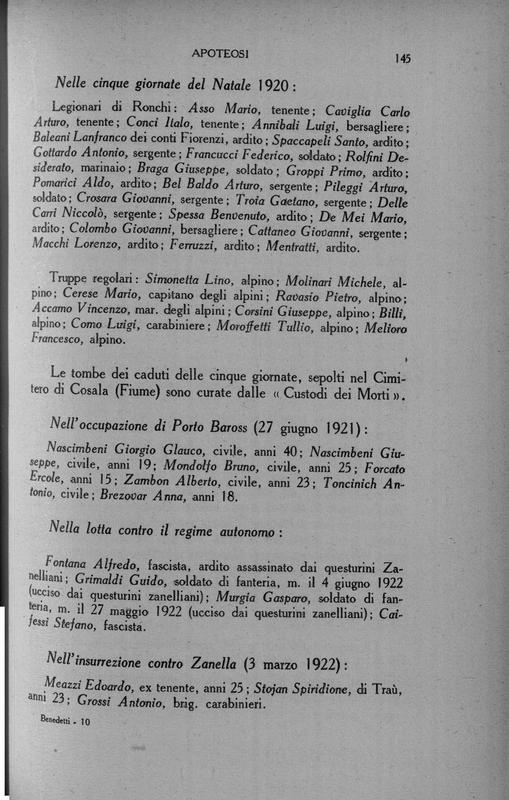 APOTEOSI 145

Nelle cinque giornate del Natale 1920:

Legionari di Ronchi: Asso Mario, tenente; Caviglia Carlo Arturo, tenente; Conci Italo, tenente; Annibali Luigi, bersagliere; Baleani Lanfranco dei conti Fiorenzi, ardito; Spaccapeli Santo, ardito; Gottardo Antonio, sergente; Francucci Federico, soldato; Rolfini Desiderato, marinaio; Braga Giuseppe, soldato; Groppi Primo, ardito; Pomarici Aldo, ardito; Bel Baldo Arturo, sergente; Pileggi Arturo, soldato; Crosara Giovanni, sergente; Troia Gaetano, sergente; Delle Carri Niccolò, sergente; Spessa Benvenuto, ardito; De Mei Mario, ardito; Colombo Giovanni, bersagliere; Cattaneo Giovanni, sergente; Macchi Lorenzo, ardito; Ferruzzi, ardito; Mentratti, ardito.

Truppe regolari: Simonetta Lino, alpino; Molinari Michele, alpino; Cerese Mario, capitano degli alpini; Ravasio Pietro, alpino; Accamo Vincenzo, mar. degli alpini; Corsini Giuseppe, alpino; Billi, alpino; Como Luigi, carabiniere; Moroffetti Tullio, alpino; Melioro Francesco, alpino.

Le tombe dei caduti delle cinque giornate, sepolti nel Cimitero di Cosala (Fiume) sono curate dalle « Custodi dei Morti ».

Nell'occupazione di Porto Baross (27 giugno 1921):

Nascimbeni Giorgio Glauco, civile, anni 40; Nascimbeni Giuseppe, civile, anni 19; Mondolfo Bruno, civile, anni 25; Forcato Ercole, anni 15; Zambon Alberto, civile, anni 23; Toncinich Antonio, civile; Brezovar Anna, anni 18.

Nella lotta contro il regime autonomo:

Fontana Alfredo, fascista, ardito assassinato dai questurini Zanelliani; Grimaldi Guido, soldato di fanteria, m. il 4 giugno 1922 (ucciso dai questurini zanelliani); Murgia Gasparo, soldato di fanteria, m. il 27 maggio 1922 (ucciso dai questurini zanelliani); Caifessi Stefano, fascista.

Nell'insurrezione contro Zanella (3 marzo 1922):

Meazzi Edoardo, ex tenente, anni 25; Stojan Spiridione, di Traù, anni 23; Grossi Antonio, brig. carabinieri.

Benedetti - 10